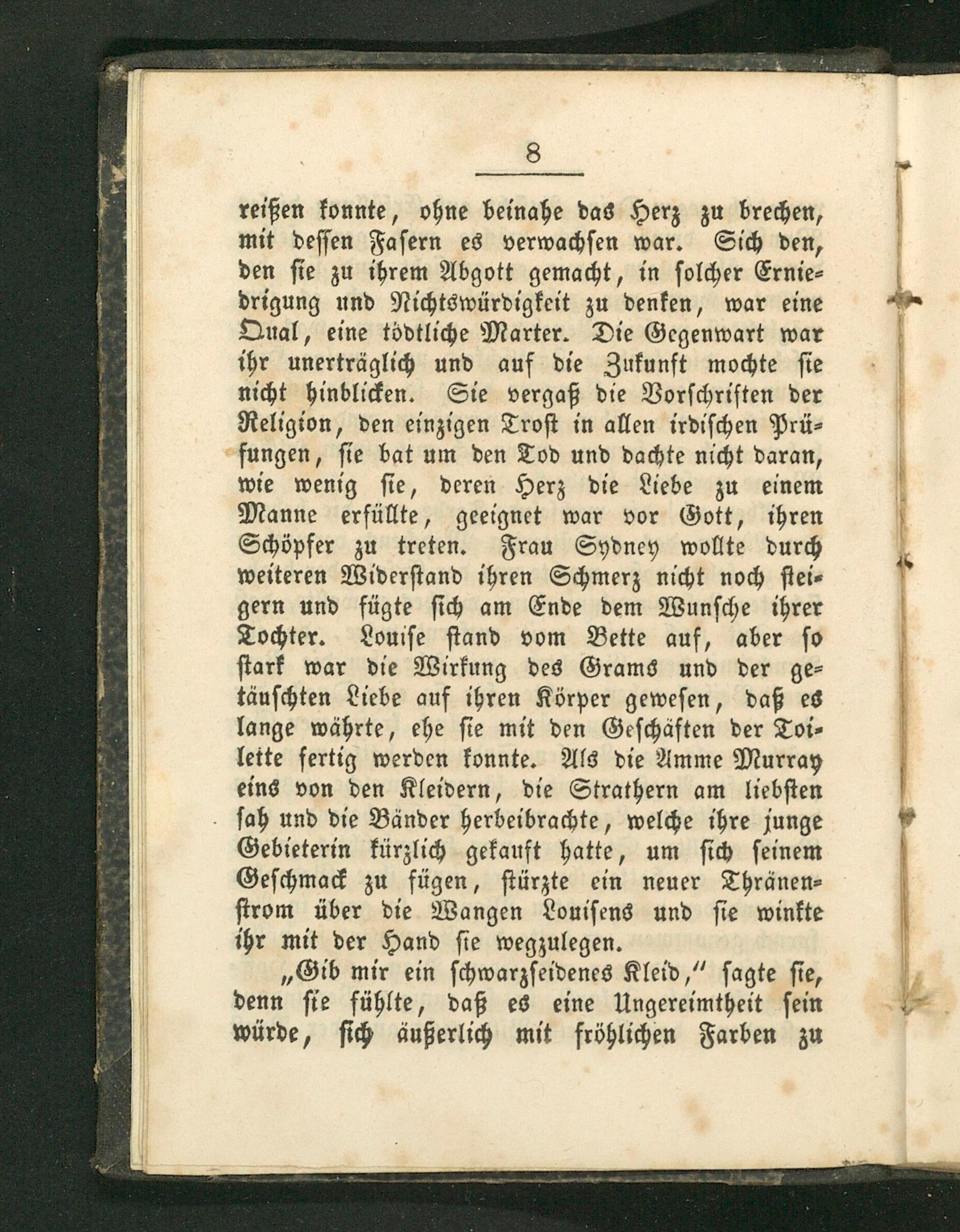 8

reißen konnte, ohne beinahe das Herz zu brechen, mit dessen Fasern es verwachsen war. Sich den, den sie zu ihrem Abgott gemacht, in solcher Erniedrigung und Nichtswürdigkeit zu denken, war eine Qual, eine tödtliche Marter. Die Gegenwart war ihr unerträglich und auf die Zukunft mochte sie nicht hinblicken. Sie vergaß die Vorschriften der Religion, den einzigen Trost in allen irdischen Prüfungen, sie bat um den Tod und dachte nicht daran, wie wenig sie, deren Herz die Liebe zu einem Manne erfüllte, geeignet war vor Gott, ihren Schöpfer zu treten. Frau Sydney wollte durch weiteren Widerstand ihren Schmerz nicht noch steigern und fügte sich am Ende dem Wunsche ihrer Tochter. Louise stand vom Bette auf, aber so stark war die Wirkung des Grams und der getäuschten Liebe auf ihren Körper gewesen, daß es lange währte, ehe sie mit den Geschäften der Toilette fertig werden konnte. Als die Amme Murray eins von den Kleidern, die Strathern am liebsten sah und die Bänder herbeibrachte, welche ihre junge Gebieterin kürzlich gekauft hatte, um sich seinem Geschmack zu fügen, stürzte ein neuer Thränenstrom über die Wangen Louisens und sie winkte ihr mit der Hand sie wegzulegen.

„Gib mir ein schwarzseidenes Kleid," sagte sie, denn sie fühlte, daß es eine Ungereimtheit sein würde, sich äußerlich mit fröhlichen Farben zu